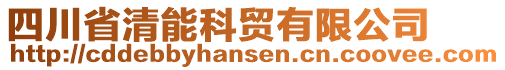 四川省清能科贸有限公司
http://cddebbyhansen.cn.coovee.com